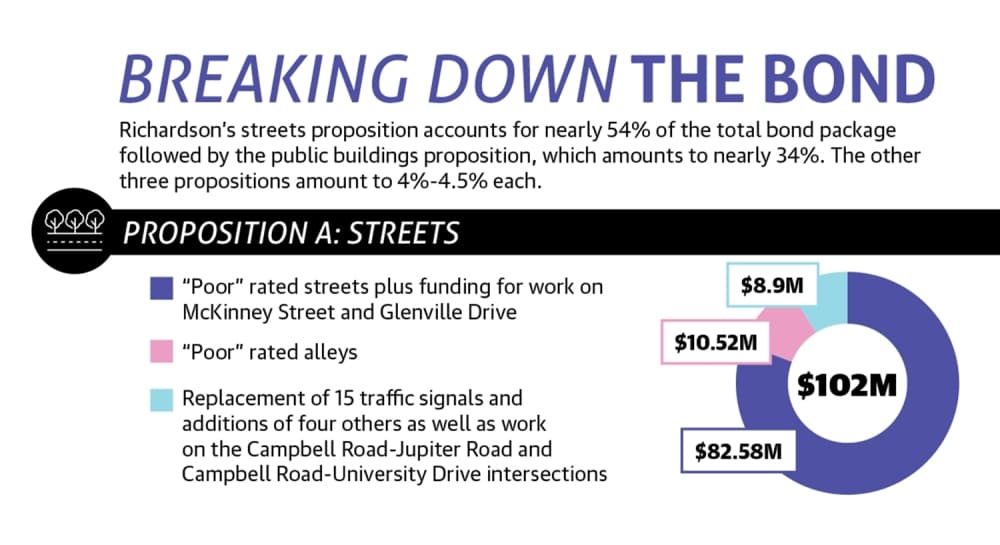 BREAKING DOWN THE BOND

Richardson's streets proposition accounts for nearly 54% of the total bond package followed by the public buildings proposition, which amounts to nearly 34%. The other three propositions amount to 4%-4.5% each.

PROPOSITION A: STREETS

"Poor" rated streets plus funding for work on McKinney Street and Glenville Drive

"Poor" rated alleys

Replacement of 15 traffic signals and additions of four others as well as work on the Campbell Road-Jupiter Road and Campbell Road-University Drive intersections

$8.9M

$10.52M

$102M

$82.58M